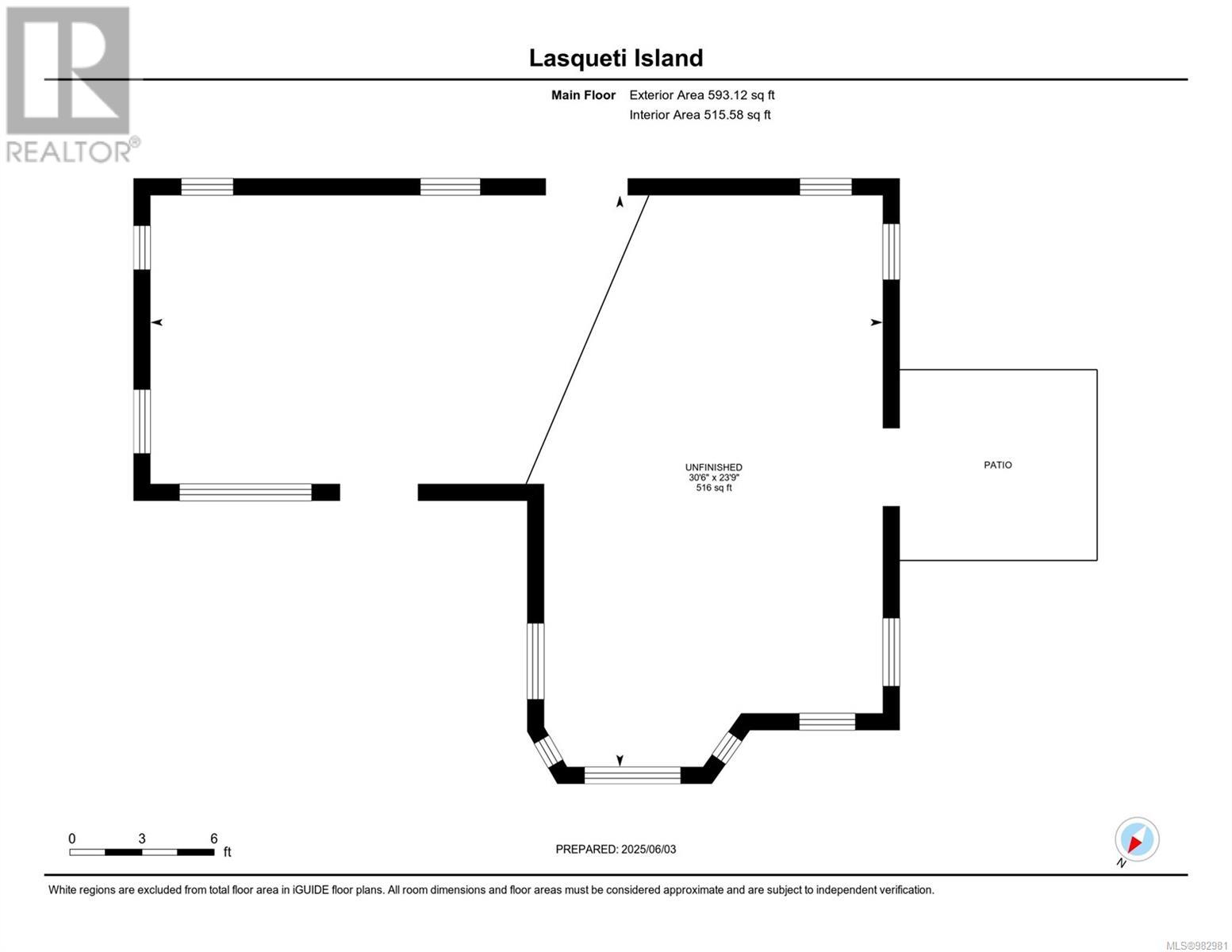 REALTOR®

Lasqueti Island

Main Floor Exterior Area 593.12 sq ft
Interior Area 515.58 sq ft

UNFINISHED
30'6" x 23'9"
516 sq ft

PATIO

0 3 6
ft

PREPARED: 2025/06/03

N

White regions are excluded from total floor area in iGUIDE floor plans. All room dimensions and floor areas must be considered approximate and are subject to independent verification.

MLS®982981